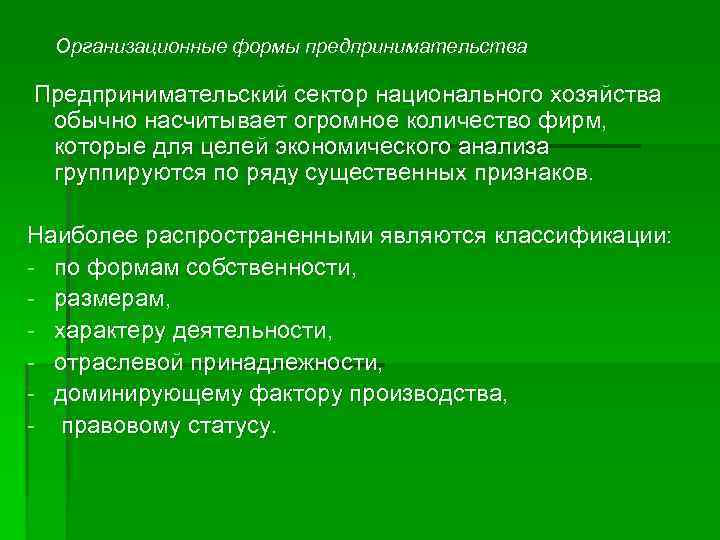 Организационные формы предпринимательства

Предпринимательский сектор национального хозяйства обычно насчитывает огромное количество фирм, которые для целей экономического анализа группируются по ряду существенных признаков.

Наиболее распространенными являются классификации:
- по формам собственности,
- размерам,
- характеру деятельности,
- отраслевой принадлежности,
- доминирующему фактору производства,
- правовому статусу.